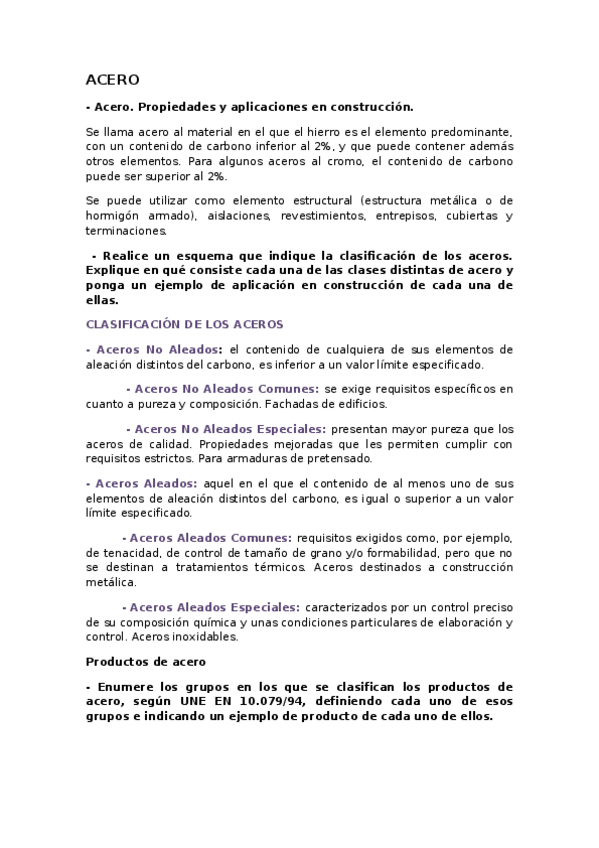 ACERO

- Acero. Propiedades y aplicaciones en construcción.

Se llama acero al material en el que el hierro es el elemento predominante, con un contenido de carbono inferior al 2%, y que puede contener además otros elementos. Para algunos aceros al cromo, el contenido de carbono puede ser superior al 2%.

Se puede utilizar como elemento estructural (estructura metálica o de hormigón armado), aislaciones, revestimientos, entrepisos, cubiertas y terminaciones.

- Realice un esquema que indique la clasificación de los aceros. Explique en qué consiste cada una de las clases distintas de acero y ponga un ejemplo de aplicación en construcción de cada una de ellas.

CLASIFICACIÓN DE LOS ACEROS

- Aceros No Aleados: el contenido de cualquiera de sus elementos de aleación distintos del carbono, es inferior a un valor límite especificado.

- Aceros No Aleados Comunes: se exige requisitos específicos en cuanto a pureza y composición. Fachadas de edificios.

- Aceros No Aleados Especiales: presentan mayor pureza que los aceros de calidad. Propiedades mejoradas que les permiten cumplir con requisitos estrictos. Para armaduras de pretensado.

- Aceros Aleados: aquel en el que el contenido de al menos uno de sus elementos de aleación distintos del carbono, es igual o superior a un valor límite especificado.

- Aceros Aleados Comunes: requisitos exigidos como, por ejemplo, de tenacidad, de control de tamaño de grano y/o formabilidad, pero que no se destinan a tratamientos térmicos. Aceros destinados a construcción metálica.

- Aceros Aleados Especiales: caracterizados por un control preciso de su composición química y unas condiciones particulares de elaboración y control. Aceros inoxidables.

Productos de acero

- Enumere los grupos en los que se clasifican los productos de acero, según UNE EN 10.079/94, definiendo cada uno de esos grupos e indicando un ejemplo de producto de cada uno de ellos.